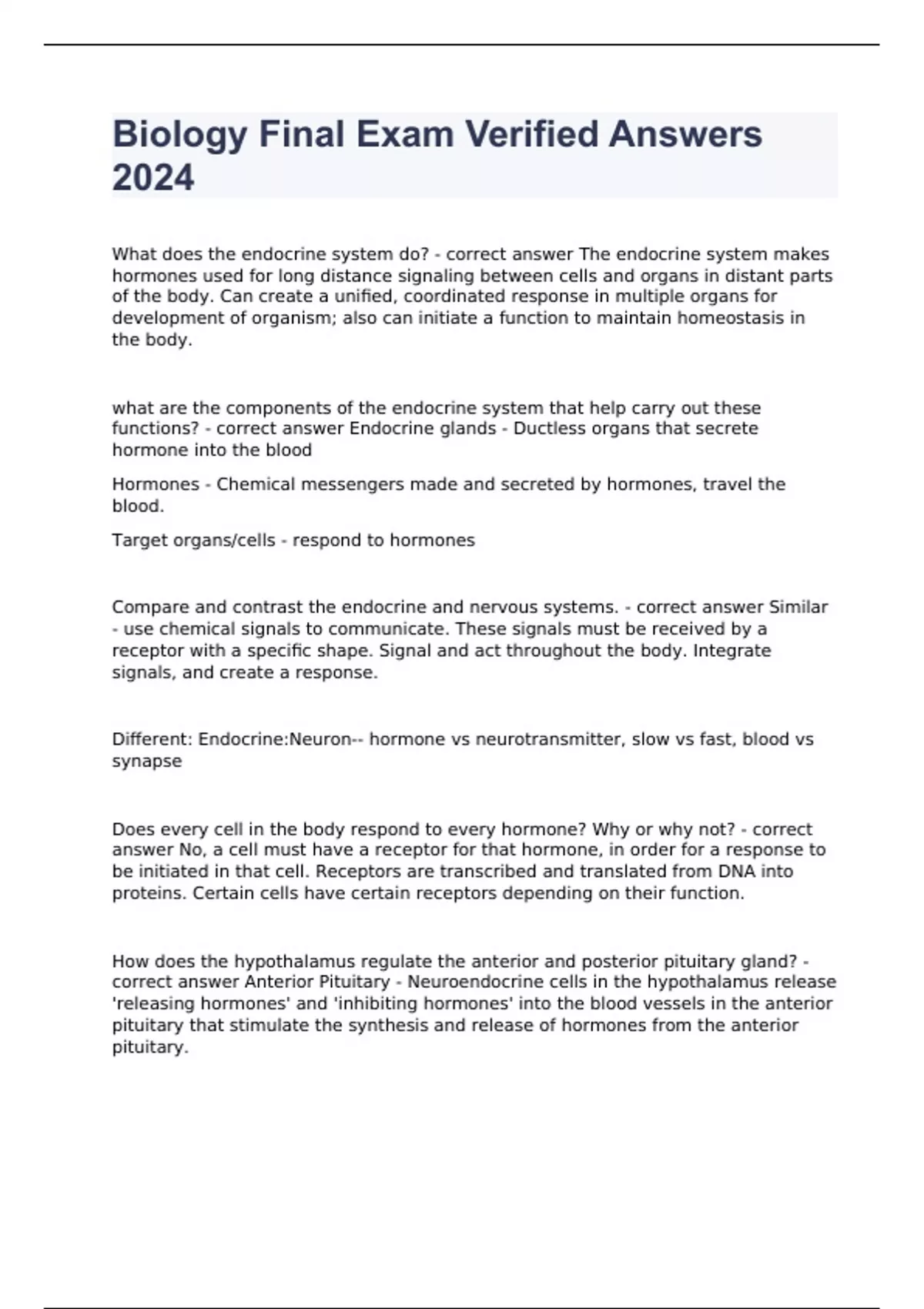 Biology Final Exam Verified Answers 2024

What does the endocrine system do? - correct answer The endocrine system makes hormones used for long distance signaling between cells and organs in distant parts of the body. Can create a unified, coordinated response in multiple organs for development of organism; also can initiate a function to maintain homeostasis in the body.

what are the components of the endocrine system that help carry out these functions? - correct answer Endocrine glands - Ductless organs that secrete hormone into the blood

Hormones - Chemical messengers made and secreted by hormones, travel the blood.

Target organs/cells - respond to hormones

Compare and contrast the endocrine and nervous systems. - correct answer Similar - use chemical signals to communicate. These signals must be received by a receptor with a specific shape. Signal and act throughout the body. Integrate signals, and create a response.

Different: Endocrine:Neuron-- hormone vs neurotransmitter, slow vs fast, blood vs synapse

Does every cell in the body respond to every hormone? Why or why not? - correct answer No, a cell must have a receptor for that hormone, in order for a response to be initiated in that cell. Receptors are transcribed and translated from DNA into proteins. Certain cells have certain receptors depending on their function.

How does the hypothalamus regulate the anterior and posterior pituitary gland? - correct answer Anterior Pituitary - Neuroendocrine cells in the hypothalamus release 'releasing hormones' and 'inhibiting hormones' into the blood vessels in the anterior pituitary that stimulate the synthesis and release of hormones from the anterior pituitary.